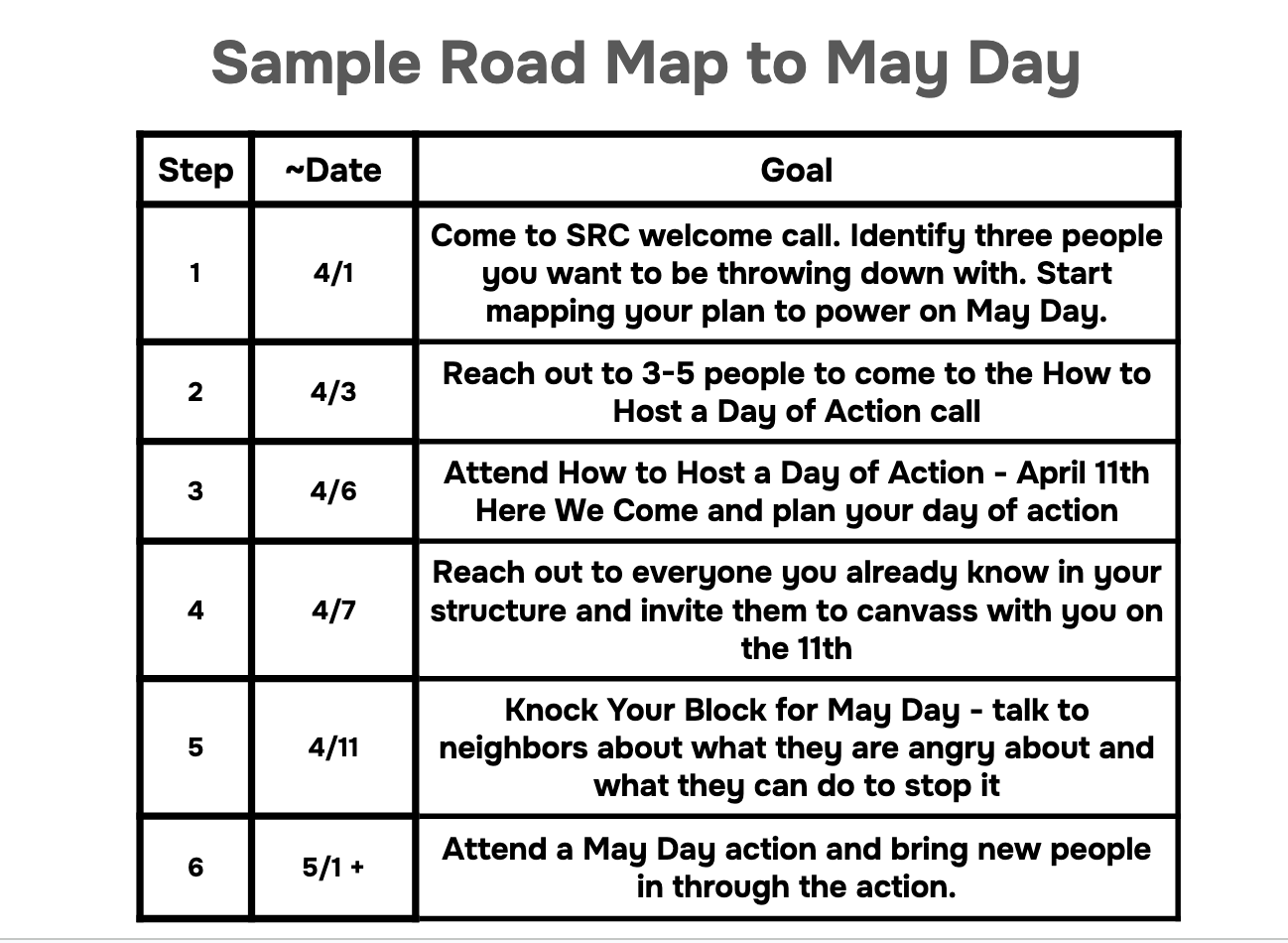 Sample Road Map to May Day

| Step | ~Date | Goal |
|---|---|---|
| 1 | 4/1 | Come to SRC welcome call. Identify three people you want to be throwing down with. Start mapping your plan to power on May Day. |
| 2 | 4/3 | Reach out to 3-5 people to come to the How to Host a Day of Action call |
| 3 | 4/6 | Attend How to Host a Day of Action - April 11th Here We Come and plan your day of action |
| 4 | 4/7 | Reach out to everyone you already know in your structure and invite them to canvass with you on the 11th |
| 5 | 4/11 | Knock Your Block for May Day - talk to neighbors about what they are angry about and what they can do to stop it |
| 6 | 5/1 + | Attend a May Day action and bring new people in through the action. |